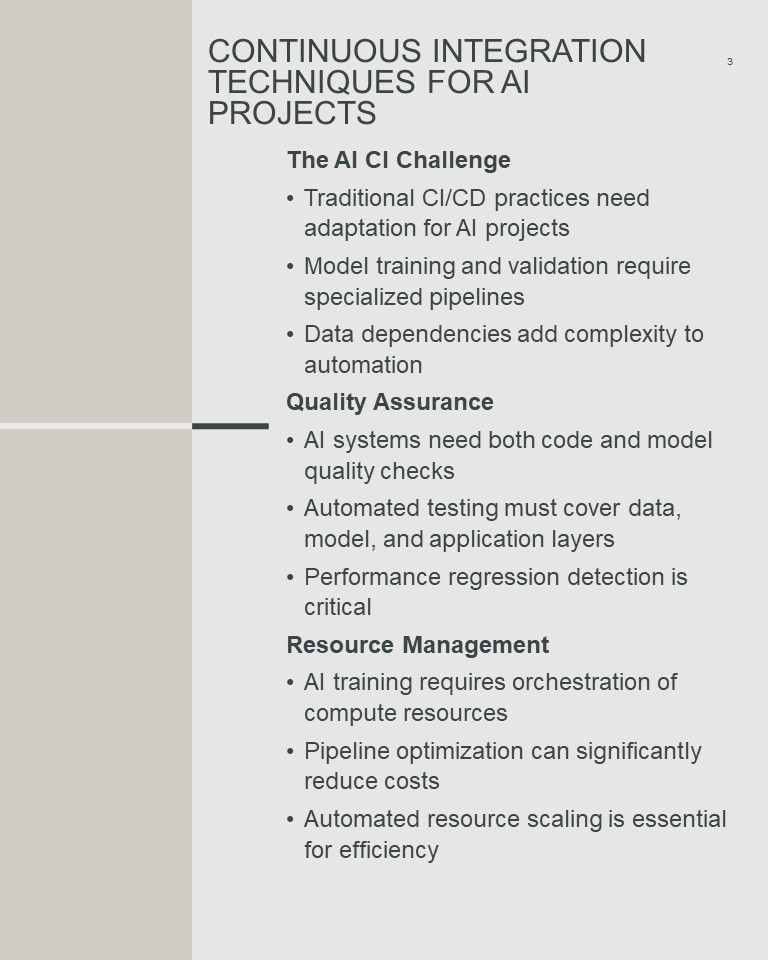 CONTINUOUS INTEGRATION TECHNIQUES FOR AI PROJECTS

3

The AI CI Challenge

• Traditional CI/CD practices need adaptation for AI projects
• Model training and validation require specialized pipelines
• Data dependencies add complexity to automation

Quality Assurance

• AI systems need both code and model quality checks
• Automated testing must cover data, model, and application layers
• Performance regression detection is critical

Resource Management

• AI training requires orchestration of compute resources
• Pipeline optimization can significantly reduce costs
• Automated resource scaling is essential for efficiency